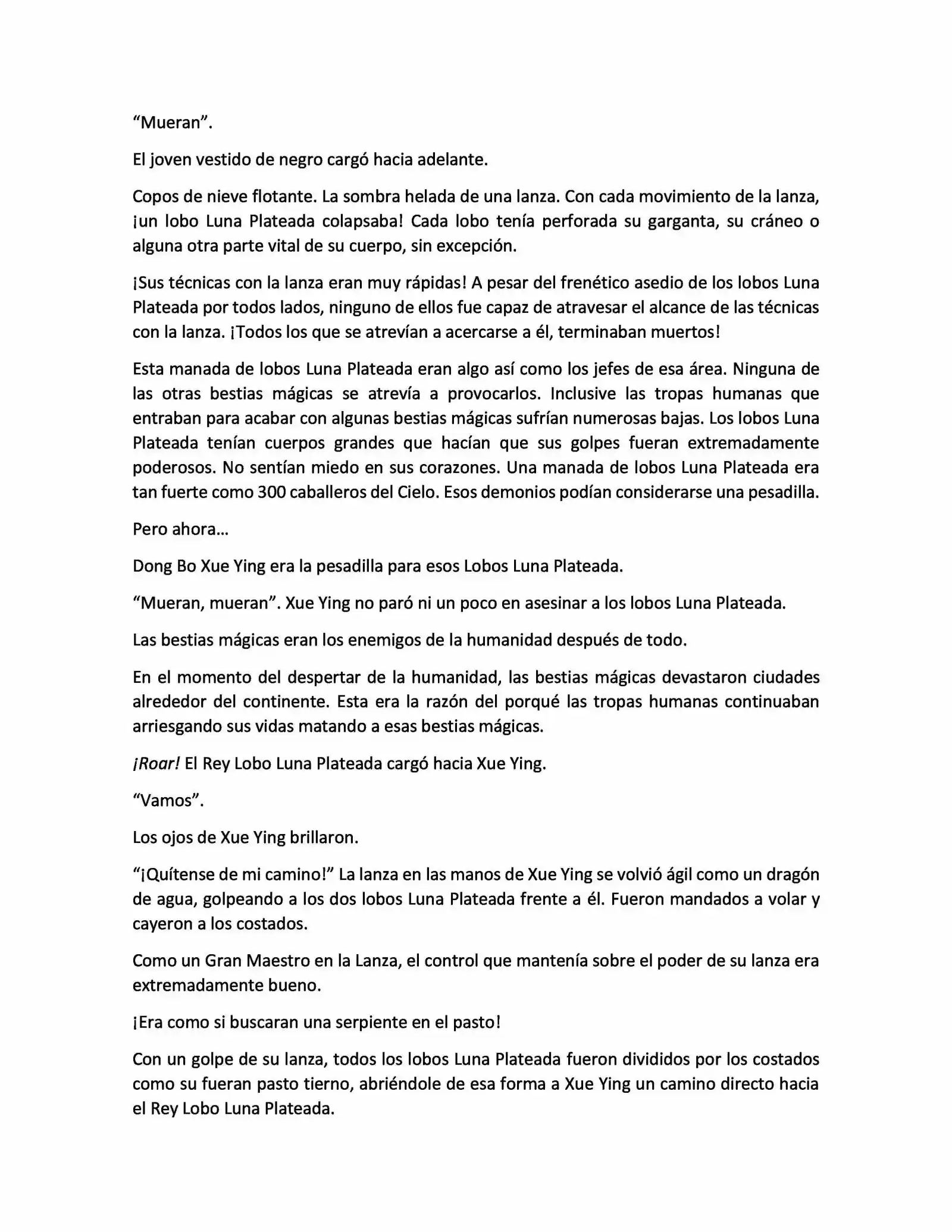 “Mueran”.

El joven vestido de negro cargó hacia adelante.

Copos de nieve flotante. La sombra helada de una lanza. Con cada movimiento de la lanza, ¡un lobo Luna Plateada colapsaba! Cada lobo tenía perforada su garganta, su cráneo o alguna otra parte vital de su cuerpo, sin excepción.

¡Sus técnicas con la lanza eran muy rápidas! A pesar del frenético asedio de los lobos Luna Plateada por todos lados, ninguno de ellos fue capaz de atravesar el alcance de las técnicas con la lanza. ¡Todos los que se atrevían a acercarse a él, terminaban muertos!

Esta manada de lobos Luna Plateada eran algo así como los jefes de esa área. Ninguna de las otras bestias mágicas se atrevía a provocarlos. Inclusive las tropas humanas que entraban para acabar con algunas bestias mágicas sufrían numerosas bajas. Los lobos Luna Plateada tenían cuerpos grandes que hacían que sus golpes fueran extremadamente poderosos. No sentían miedo en sus corazones. Una manada de lobos Luna Plateada era tan fuerte como 300 caballeros del Cielo. Esos demonios podían considerarse una pesadilla.

Pero ahora…

Dong Bo Xue Ying era la pesadilla para esos Lobos Luna Plateada.

“Mueran, mueran”. Xue Ying no paró ni un poco en asesinar a los lobos Luna Plateada.

Las bestias mágicas eran los enemigos de la humanidad después de todo.

En el momento del despertar de la humanidad, las bestias mágicas devastaron ciudades alrededor del continente. Esta era la razón del porqué las tropas humanas continuaban arriesgando sus vidas matando a esas bestias mágicas.

¡Roar! El Rey Lobo Luna Plateada cargó hacia Xue Ying.

“Vamos”.

Los ojos de Xue Ying brillaron.

“¡Quítense de mi camino!” La lanza en las manos de Xue Ying se volvió ágil como un dragón de agua, golpeando a los dos lobos Luna Plateada frente a él. Fueron mandados a volar y cayeron a los costados.

Como un Gran Maestro en la Lanza, el control que mantenía sobre el poder de su lanza era extremadamente bueno.

¡Era como si buscaran una serpiente en el pasto!

Con un golpe de su lanza, todos los lobos Luna Plateada fueron divididos por los costados como su fueran pasto tierno, abriéndole de esa forma a Xue Ying un camino directo hacia el Rey Lobo Luna Plateada.